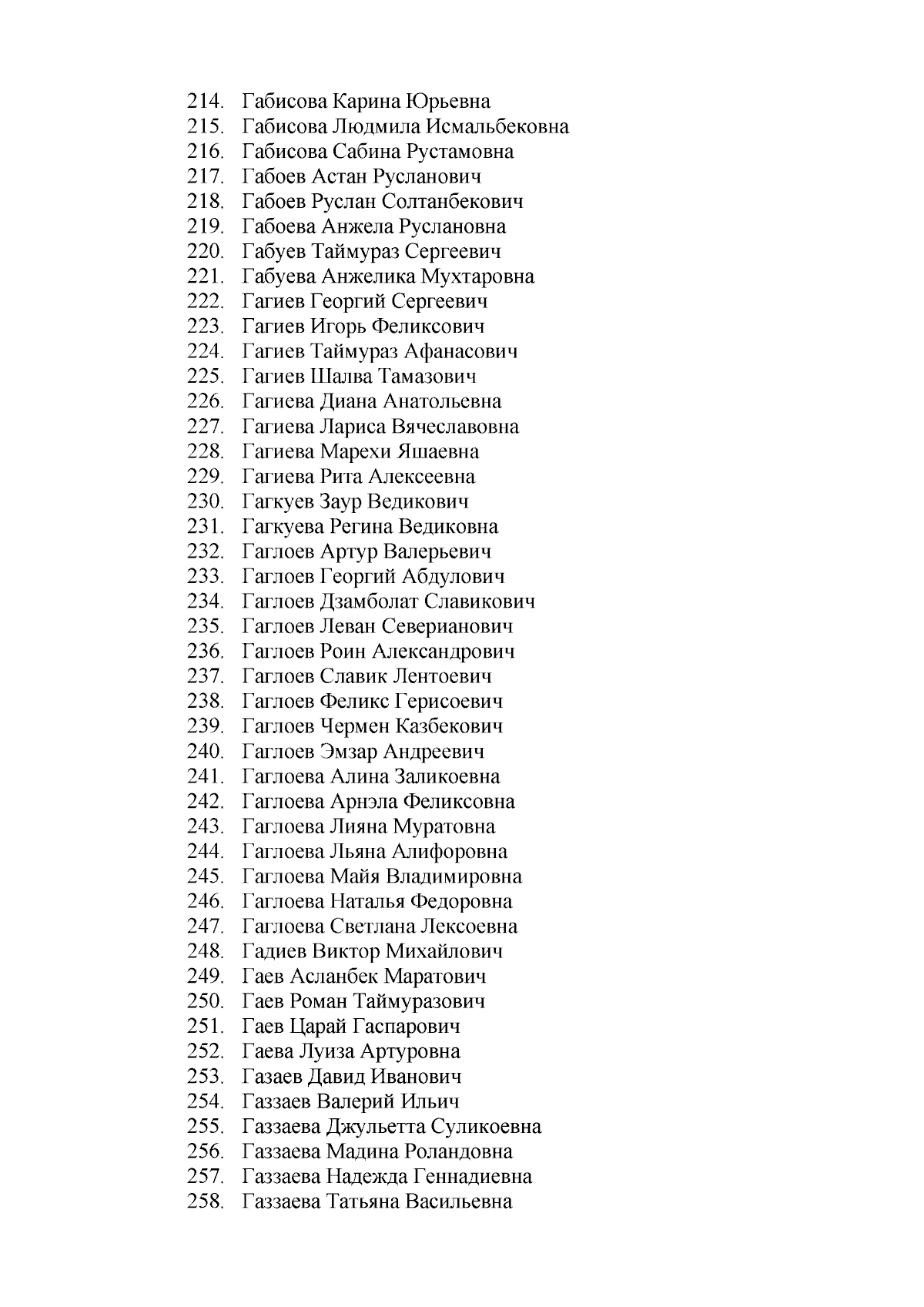 214. Габисова Карина Юрьевна
215. Габисова Людмила Исмальбековна
216. Габисова Сабина Рустамовна
217. Габоев Астан Русланович
218. Габоев Руслан Солтанбекович
219. Габоева Анжела Руслановна
220. Габуев Таймураз Сергеевич
221. Габуева Анжелика Мухтаровна
222. Гагиев Георгий Сергеевич
223. Гагиев Игорь Феликсович
224. Гагиев Таймураз Афанасович
225. Гагиев Шалва Тамазович
226. Гагиева Диана Анатольевна
227. Гагиева Лариса Вячеславовна
228. Гагиева Марехи Яшаевна
229. Гагиева Рита Алексеевна
230. Гагкуев Заур Ведикович
231. Гагкуева Регина Ведиковна
232. Гаглоев Артур Валерьевич
233. Гаглоев Георгий Абдулович
234. Гаглоев Дзамболат Славикович
235. Гаглоев Леван Северианович
236. Гаглоев Роин Александрович
237. Гаглоев Славик Лентоевич
238. Гаглоев Феликс Герисоевич
239. Гаглоев Чермен Казбекович
240. Гаглоев Эмзар Андреевич
241. Гаглоева Алина Заликоевна
242. Гаглоева Арнэла Феликсовна
243. Гаглоева Лияна Муратовна
244. Гаглоева Льяна Алифоровна
245. Гаглоева Майя Владимировна
246. Гаглоева Наталья Федоровна
247. Гаглоева Светлана Лексоевна
248. Гадиев Виктор Михайлович
249. Гаев Асланбек Маратович
250. Гаев Роман Таймуразович
251. Гаев Царай Гаспарович
252. Гаева Луиза Артуровна
253. Газаев Давид Иванович
254. Газзаев Валерий Ильич
255. Газзаева Джульетта Суликоевна
256. Газзаева Мадина Роландовна
257. Газзаева Надежда Геннадиевна
258. Газзаева Татьяна Васильевна